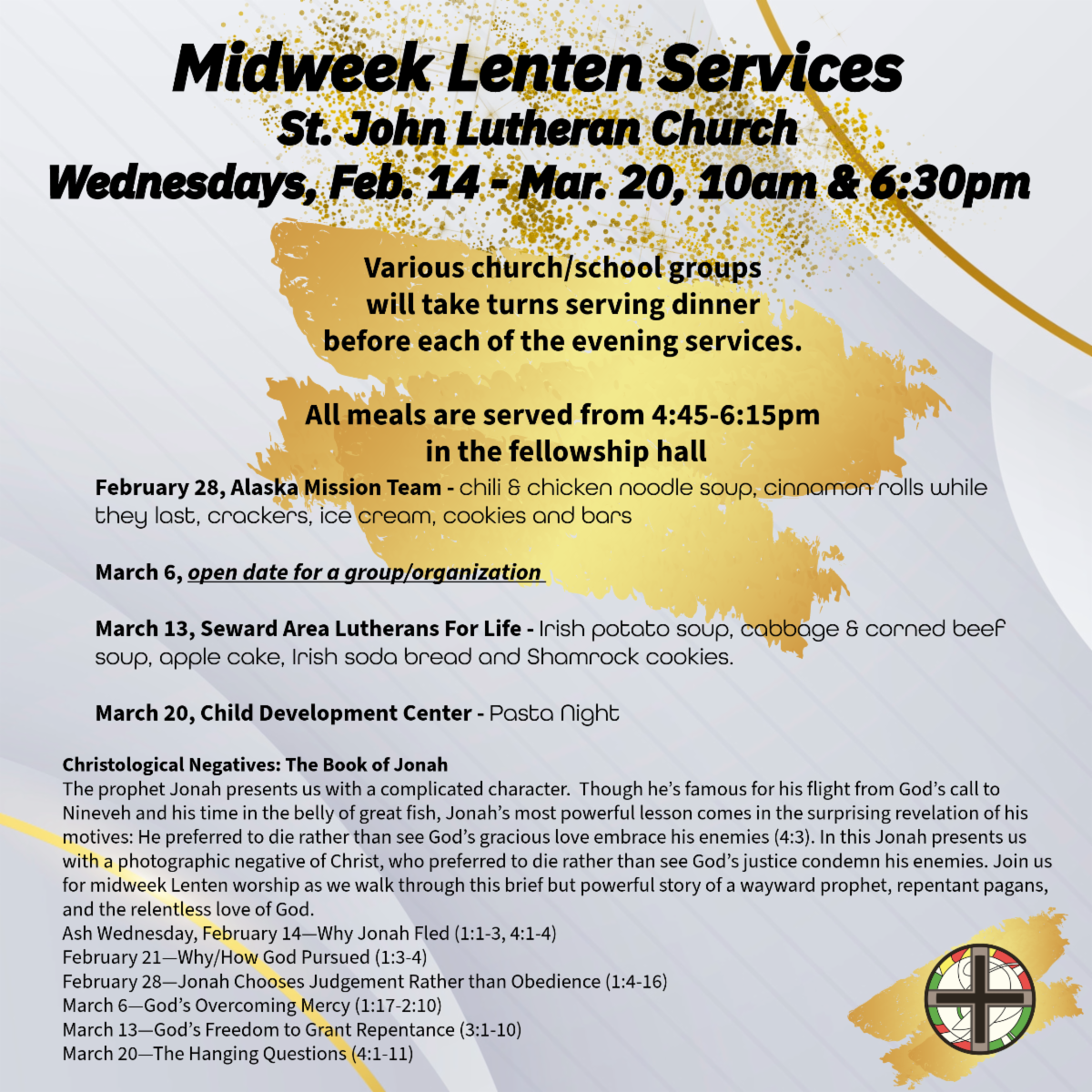 Midweek Lenten Services
St. John Lutheran Church
Wednesdays, Feb. 14 - Mar. 20, 10am & 6:30pm

Various church/school groups will take turns serving dinner before each of the evening services.

All meals are served from 4:45-6:15pm in the fellowship hall

February 28, Alaska Mission Team - chili & chicken noodle soup, cinnamon rolls while they last, crackers, ice cream, cookies and bars

March 6, open date for a group/organization

March 13, Seward Area Lutherans For Life - Irish potato soup, cabbage & corned beef soup, apple cake, Irish soda bread and Shamrock cookies.

March 20, Child Development Center - Pasta Night

Christological Negatives: The Book of Jonah
The prophet Jonah presents us with a complicated character. Though he's famous for his flight from God's call to Nineveh and his time in the belly of great fish, Jonah's most powerful lesson comes in the surprising revelation of his motives: He preferred to die rather than see God's gracious love embrace his enemies (4:3). In this Jonah presents us with a photographic negative of Christ, who preferred to die rather than see God's justice condemn his enemies. Join us for midweek Lenten worship as we walk through this brief but powerful story of a wayward prophet, repentant pagans, and the relentless love of God.
Ash Wednesday, February 14—Why Jonah Fled (1:1-3, 4:1-4)
February 21—Why/How God Pursued (1:3-4)
February 28—Jonah Chooses Judgement Rather than Obedience (1:4-16)
March 6—God's Overcoming Mercy (1:17-2:10)
March 13—God's Freedom to Grant Repentance (3:1-10)
March 20—The Hanging Questions (4:1-11)